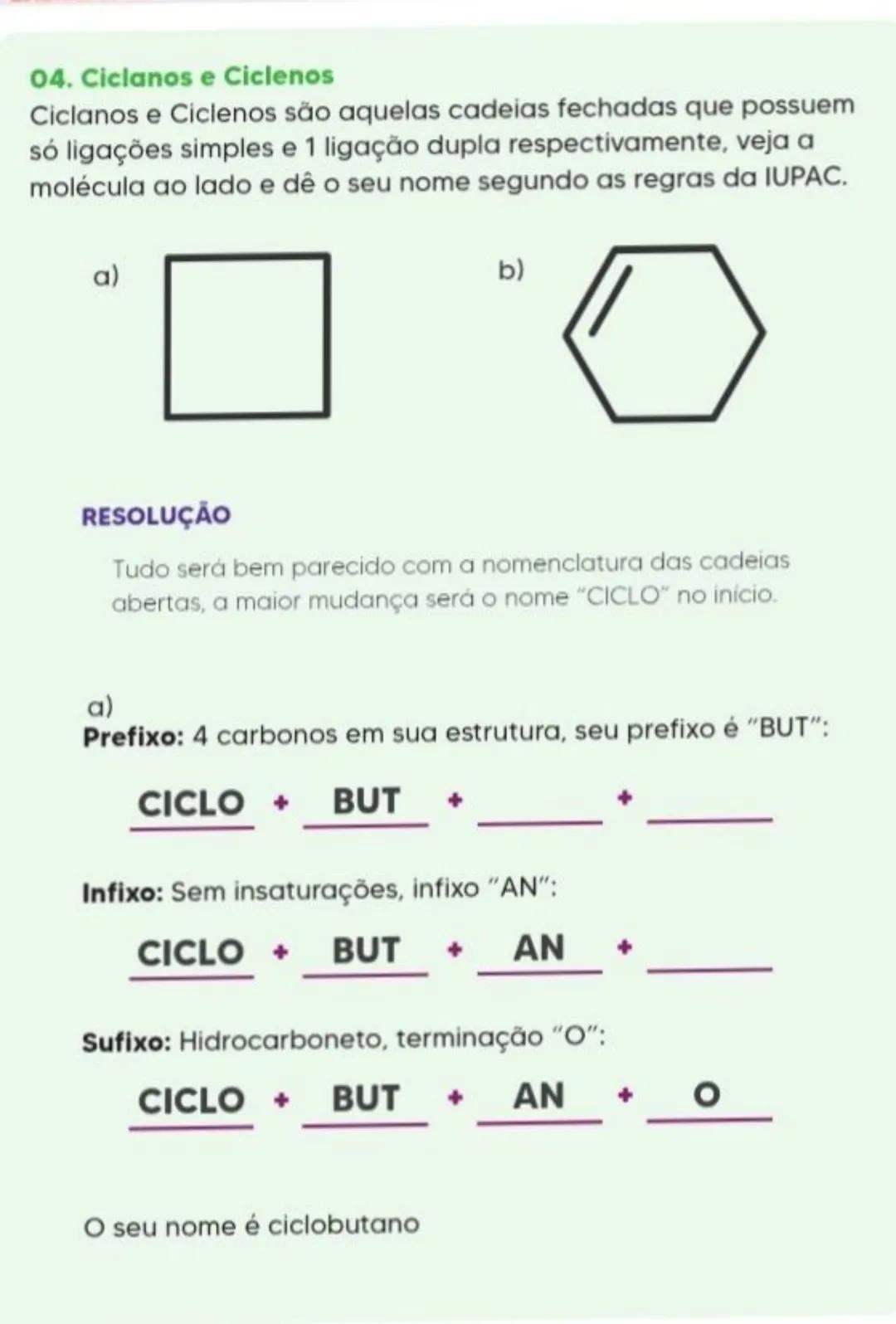 04. Ciclanos e Ciclenos
Ciclanos e Ciclenos são aquelas cadeias fechadas que possuem só ligações simples e 1 ligação dupla respectivamente, veja a molécula ao lado e dê o seu nome segundo as regras da IUPAC.

a)

b)

RESOLUÇÃO

Tudo será bem parecido com a nomenclatura das cadeias abertas, a maior mudança será o nome "CICLO" no início.

a)
Prefixo: 4 carbonos em sua estrutura, seu prefixo é "BUT":

CICLO + BUT + ____ + ____

Infixo: Sem insaturações, infixo "AN":

CICLO + BUT + AN + ____

Sufixo: Hidrocarboneto, terminação "O":

CICLO + BUT + AN + O

O seu nome é ciclobutano